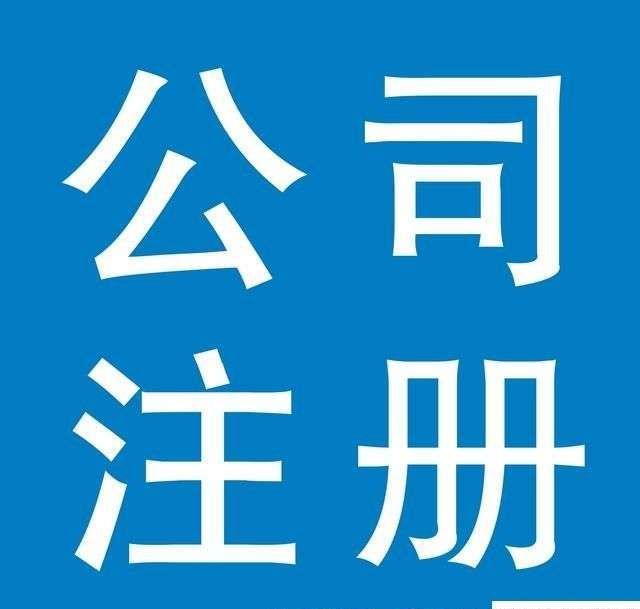 公司
注册